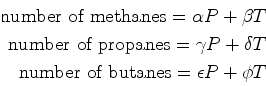 $\text{number of methanes} = \alpha P + \beta T$
$\text{number of propanes} = \gamma P + \delta T$
$\text{number of butanes} = \epsilon P + \phi T$